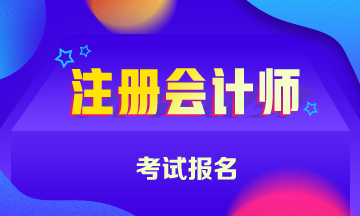 注册会计师

考试报名